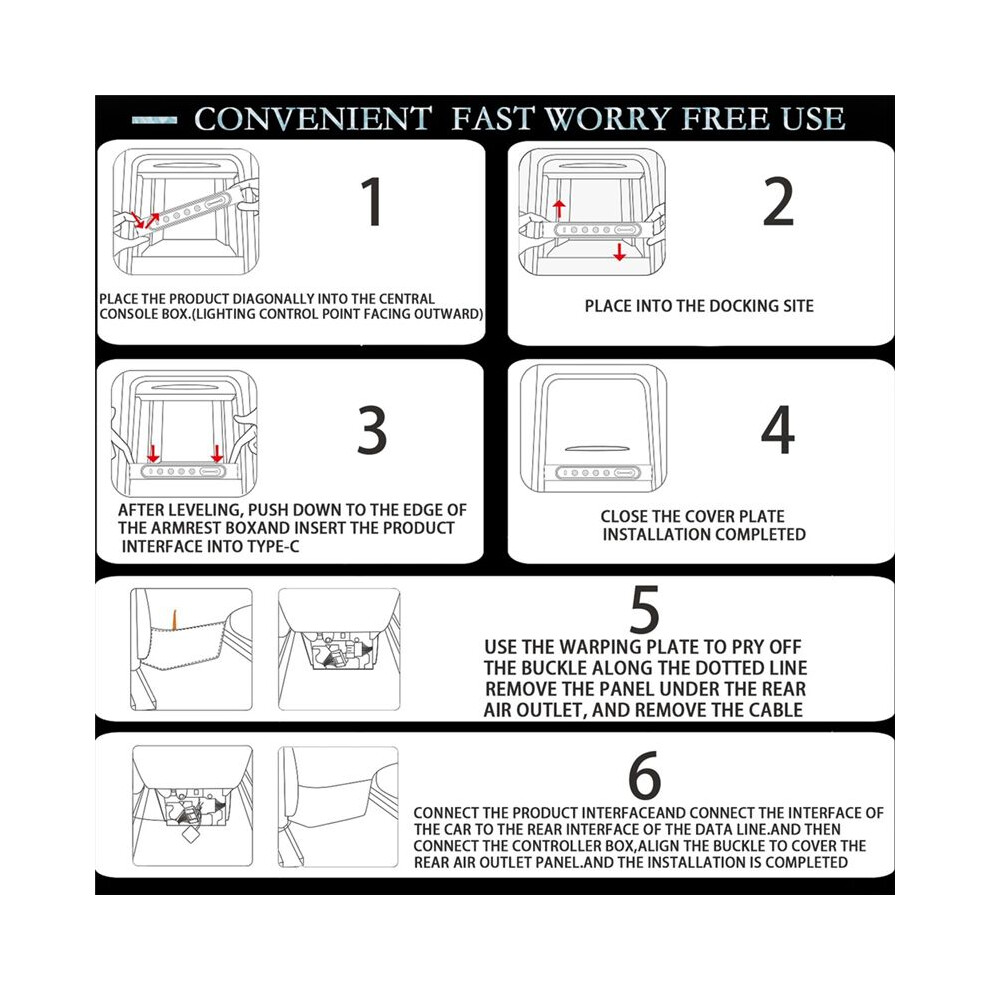 CONVENIENT FAST WORRY FREE USE

1

PLACE THE PRODUCT DIAGONALLY INTO THE CENTRAL CONSOLE BOX.(LIGHTING CONTROL POINT FACING OUTWARD)

2

PLACE INTO THE DOCKING SITE

3

AFTER LEVELING, PUSH DOWN TO THE EDGE OF THE ARMREST BOXAND INSERT THE PRODUCT INTERFACE INTO TYPE-C

4

CLOSE THE COVER PLATE INSTALLATION COMPLETED

5

USE THE WARPING PLATE TO PRY OFF THE BUCKLE ALONG THE DOTTED LINE REMOVE THE PANEL UNDER THE REAR AIR OUTLET, AND REMOVE THE CABLE

6

CONNECT THE PRODUCT INTERFACEAND CONNECT THE INTERFACE OF THE CAR TO THE REAR INTERFACE OF THE DATA LINE.AND THEN CONNECT THE CONTROLLER BOX,ALIGN THE BUCKLE TO COVER THE REAR AIR OUTLET PANEL.AND THE INSTALLATION IS COMPLETED